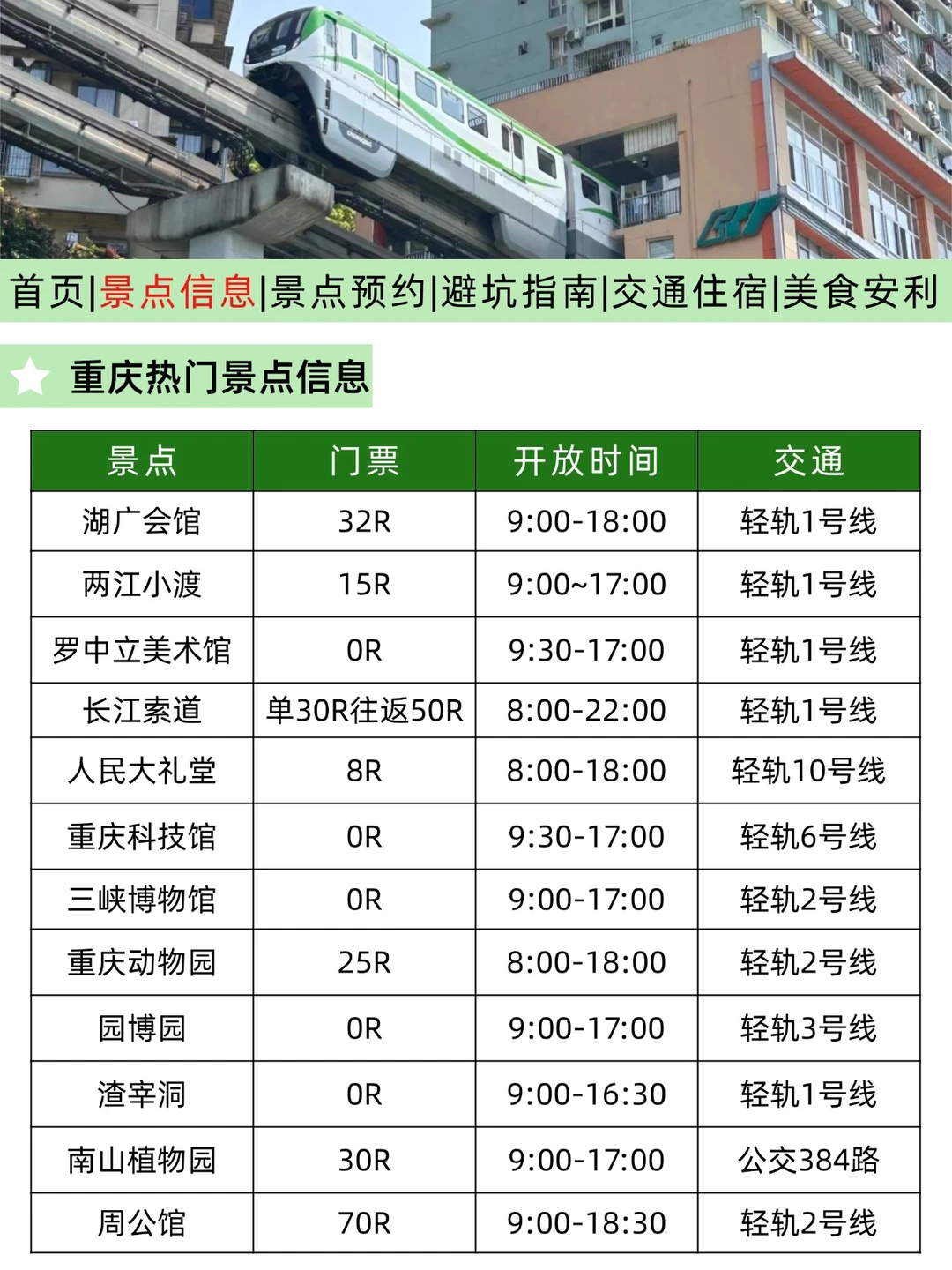 首页|景点信息|景点预约|避坑指南|交通住宿|美食安利

重庆热门景点信息

| 景点 | 门票 | 开放时间 | 交通 |
|---|---|---|---|
| 湖广会馆 | 32R | 9:00-18:00 | 轻轨1号线 |
| 两江小渡 | 15R | 9:00~17:00 | 轻轨1号线 |
| 罗中立美术馆 | 0R | 9:30-17:00 | 轻轨1号线 |
| 长江索道 | 单30R往返50R | 8:00-22:00 | 轻轨1号线 |
| 人民大礼堂 | 8R | 8:00-18:00 | 轻轨10号线 |
| 重庆科技馆 | 0R | 9:30-17:00 | 轻轨6号线 |
| 三峡博物馆 | 0R | 9:00-17:00 | 轻轨2号线 |
| 重庆动物园 | 25R | 8:00-18:00 | 轻轨2号线 |
| 园博园 | 0R | 9:00-17:00 | 轻轨3号线 |
| 渣宰洞 | 0R | 9:00-16:30 | 轻轨1号线 |
| 南山植物园 | 30R | 9:00-17:00 | 公交384路 |
| 周公馆 | 70R | 9:00-18:30 | 轻轨2号线 |